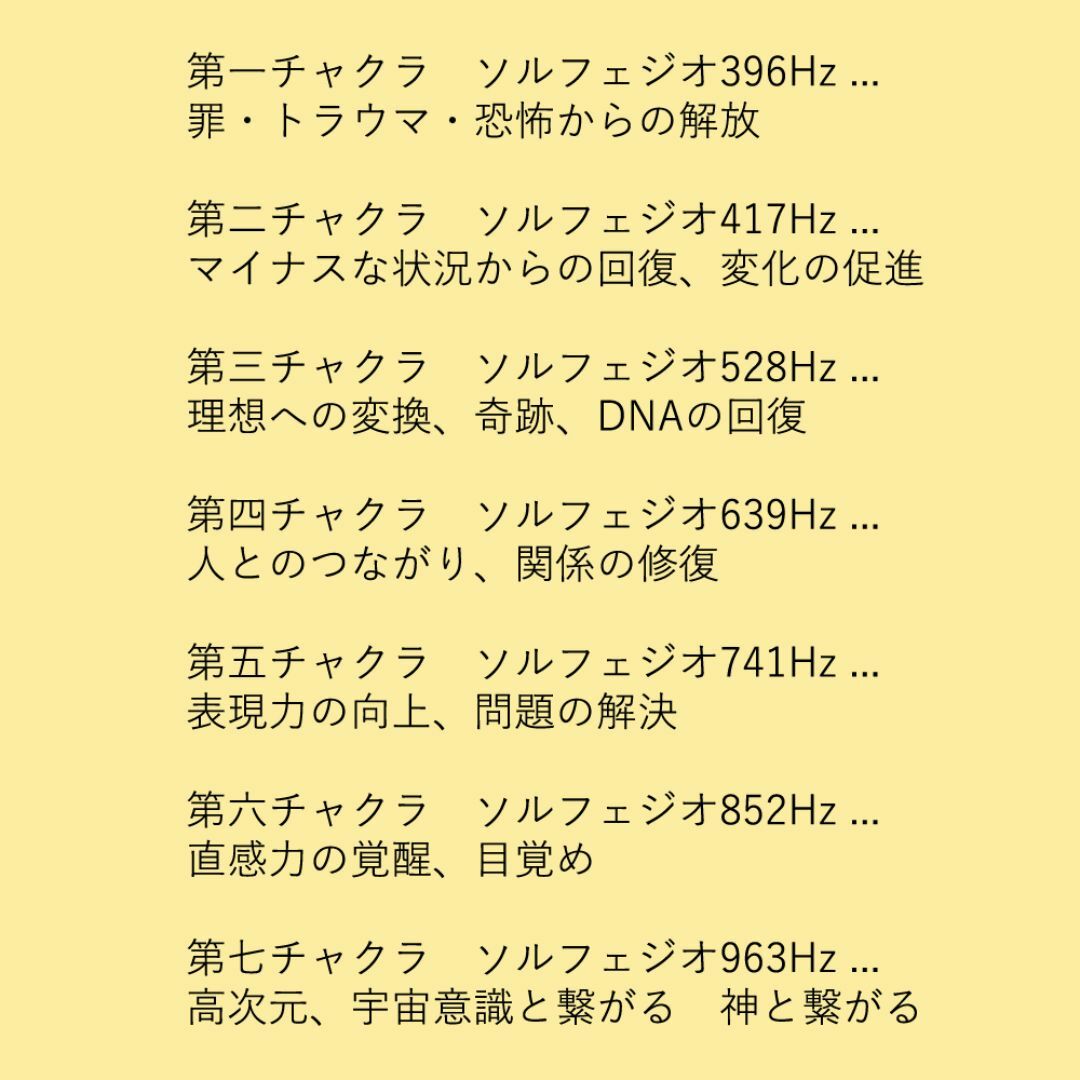 第一チャクラ　ソルフェジオ396Hz ...
罪・トラウマ・恐怖からの解放

第二チャクラ　ソルフェジオ417Hz ...
マイナスな状況からの回復、変化の促進

第三チャクラ　ソルフェジオ528Hz ...
理想への変換、奇跡、DNAの回復

第四チャクラ　ソルフェジオ639Hz ...
人とのつながり、関係の修復

第五チャクラ　ソルフェジオ741Hz ...
表現力の向上、問題の解決

第六チャクラ　ソルフェジオ852Hz ...
直感力の覚醒、目覚め

第七チャクラ　ソルフェジオ963Hz ...
高次元、宇宙意識と繋がる　神と繋がる